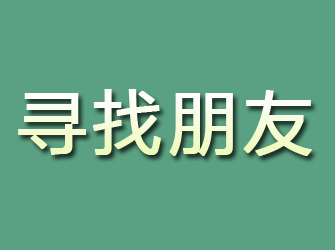 寻找朋友